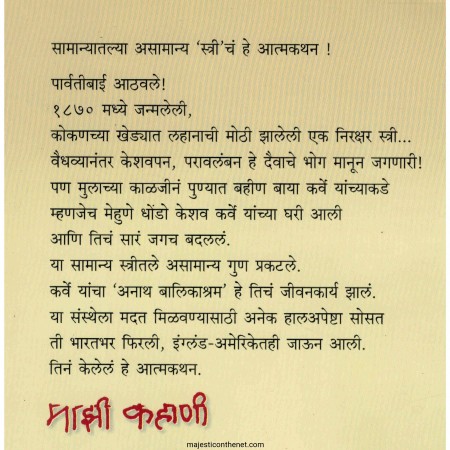 सामान्यातल्या असामान्य 'स्त्री'चं हे आत्मकथन !

पार्वतीबाई आठवले!
१८७० मध्ये जन्मलेली,
कोकणच्या खेड्यात लहानाची मोठी झालेली एक निरक्षर स्त्री...
वैधव्यानंतर केशवपन, परावलंबन हे दैवाचे भोग मानून जगणारी!
पण मुलाच्या काळजीनं पुण्यात बहीण बाया कर्वे यांच्याकडे
म्हणजेच मेहुणे धोंडो केशव कर्वे यांच्या घरी आली
आणि तिचं सारं जगच बदललं.
या सामान्य स्त्रीतले असामान्य गुण प्रकटले.
कर्वे यांचा 'अनाथ बालिकाश्रम' हे तिचं जीवनकार्य झालं.
या संस्थेला मदत मिळवण्यासाठी अनेक हालअपेष्टा सोसत
ती भारतभर फिरली, इंग्लंड-अमेरिकेतही जाऊन आली.
तिनं केलेलं हे आत्मकथन.

माझी कहाणी

majesticonthenet.com